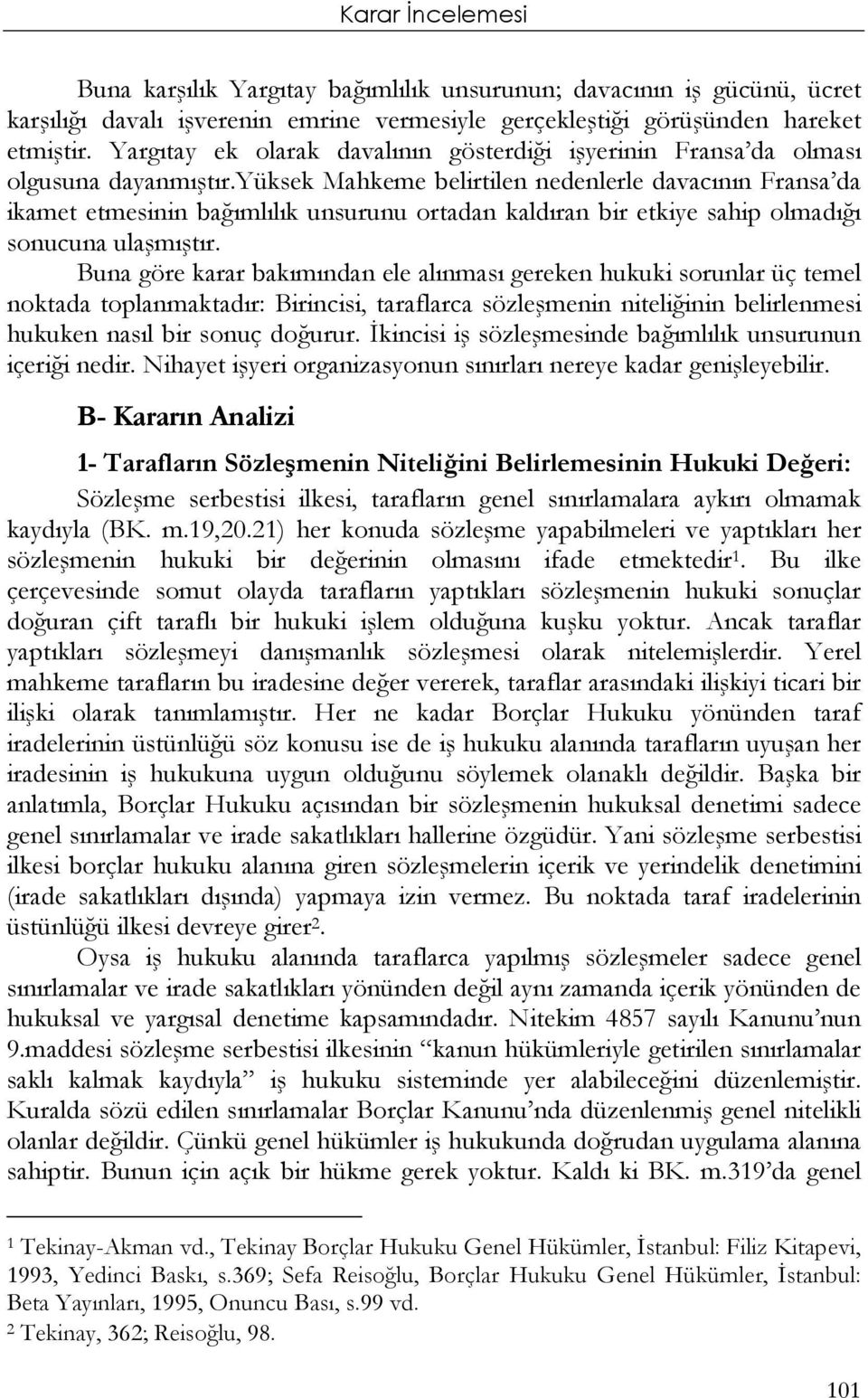 Karar İncelemesi

Buna karşılık Yargıtay bağımlılık unsurunun; davacının iş gücünü, ücret karşılığı davalı işverenin emrine vermesiyle gerçekleştiği görüşünden hareket etmiştir. Yargıtay ek olarak davalının gösterdiği işyerinin Fransa'da olması olgusuna dayanmıştır.yüksek Mahkeme belirtilen nedenlerle davacının Fransa'da ikamet etmesinin bağımlılık unsurunu ortadan kaldıran bir etkiye sahip olmadığı sonucuna ulaşmıştır.

Buna göre karar bakımından ele alınması gereken hukuki sorunlar üç temel noktada toplanmaktadır: Birincisi, taraflarca sözleşmenin niteliğinin belirlenmesi hukuken nasıl bir sonuç doğurur. İkincisi iş sözleşmesinde bağımlılık unsurunun içeriği nedir. Nihayet işyeri organizasyonun sınırları nereye kadar genişleyebilir.

B- Kararın Analizi

1- Tarafların Sözleşmenin Niteliğini Belirlemesinin Hukuki Değeri:

Sözleşme serbestisi ilkesi, tarafların genel sınırlamalara aykırı olmamak kaydıyla (BK. m.19,20.21) her konuda sözleşme yapabilmeleri ve yaptıkları her sözleşmenin hukuki bir değerinin olmasını ifade etmektedir$^1$. Bu ilke çerçevesinde somut olayda tarafların yaptıkları sözleşmenin hukuki sonuçlar doğuran çift taraflı bir hukuki işlem olduğuna kuşku yoktur. Ancak taraflar yaptıkları sözleşmeyi danışmanlık sözleşmesi olarak nitelemişlerdir. Yerel mahkeme tarafların bu iradesine değer vererek, taraflar arasındaki ilişkiyi ticari bir ilişki olarak tanımlamıştır. Her ne kadar Borçlar Hukuku yönünden taraf iradelerinin üstünlüğü söz konusu ise de iş hukuku alanında tarafların uyuşan her iradesinin iş hukukuna uygun olduğunu söylemek olanaklı değildir. Başka bir anlatımla, Borçlar Hukuku açısından bir sözleşmenin hukuksal denetimi sadece genel sınırlamalar ve irade sakatlıkları hallerine özgüdür. Yani sözleşme serbestisi ilkesi borçlar hukuku alanına giren sözleşmelerin içerik ve yerindelik denetimini (irade sakatlıkları dışında) yapmaya izin vermez. Bu noktada taraf iradelerinin üstünlüğü ilkesi devreye girer$^2$.

Oysa iş hukuku alanında taraflarca yapılmış sözleşmeler sadece genel sınırlamalar ve irade sakatlıkları yönünden değil aynı zamanda içerik yönünden de hukuksal ve yargısal denetime kapsamındadır. Nitekim 4857 sayılı Kanunu'nun 9.maddesi sözleşme serbestisi ilkesinin "kanun hükümleriyle getirilen sınırlamalar saklı kalmak kaydıyla" iş hukuku sisteminde yer alabileceğini düzenlemiştir. Kuralda sözü edilen sınırlamalar Borçlar Kanunu'nda düzenlenmiş genel nitelikli olanlar değildir. Çünkü genel hükümler iş hukukunda doğrudan uygulama alanına sahiptir. Bunun için açık bir hükme gerek yoktur. Kaldı ki BK. m.319'da genel

$^1$ Tekinay-Akman vd., Tekinay Borçlar Hukuku Genel Hükümler, İstanbul: Filiz Kitapevi, 1993, Yedinci Baskı, s.369; Sefa Reisoğlu, Borçlar Hukuku Genel Hükümler, İstanbul: Beta Yayınları, 1995, Onuncu Bası, s.99 vd.
$^2$ Tekinay, 362; Reisoğlu, 98.

101